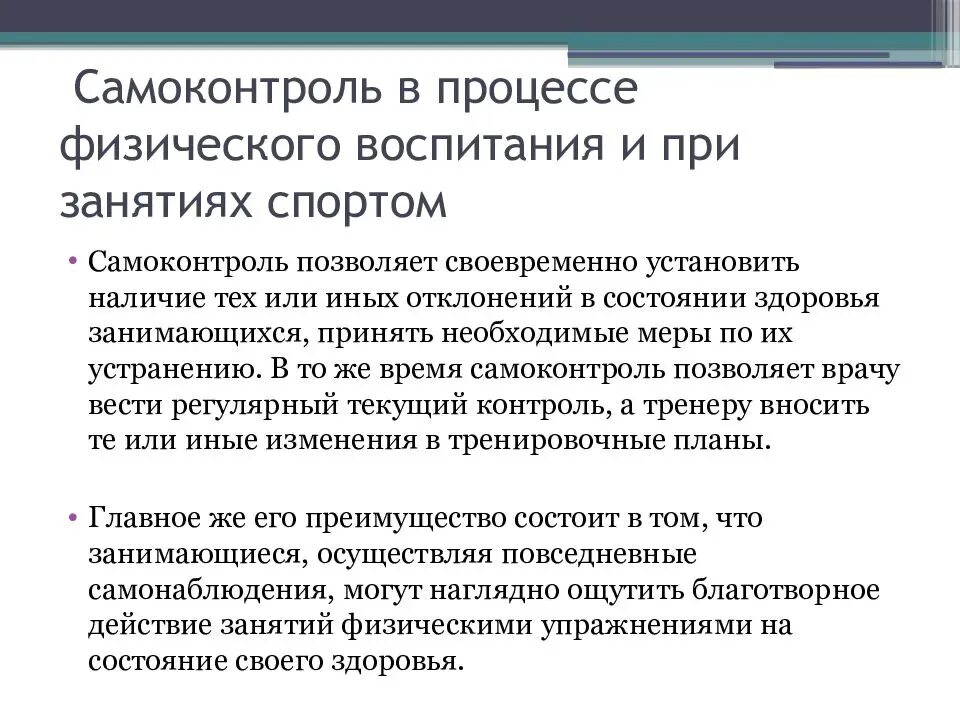 Самоконтроль в процессе физического воспитания и при занятиях спортом

• Самоконтроль позволяет своевременно установить наличие тех или иных отклонений в состоянии здоровья занимающихся, принять необходимые меры по их устранению. В то же время самоконтроль позволяет врачу вести регулярный текущий контроль, а тренеру вносить те или иные изменения в тренировочные планы.

• Главное же его преимущество состоит в том, что занимающиеся, осуществляя повседневные самонаблюдения, могут наглядно ощутить благотворное действие занятий физическими упражнениями на состояние своего здоровья.